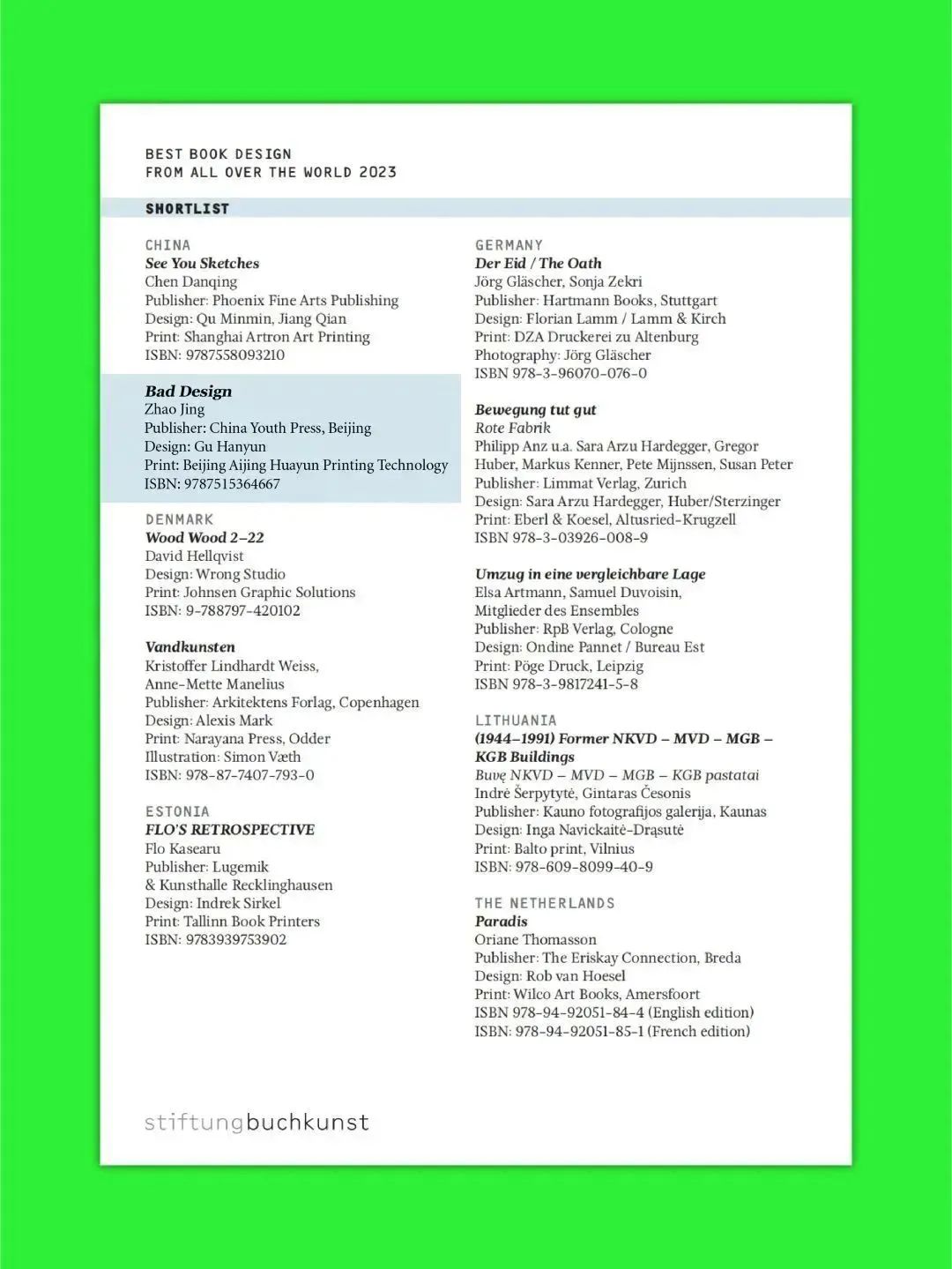 BEST BOOK DESIGN
FROM ALL OVER THE WORLD 2023

SHORTLIST

CHINA
See You Sketches
Chen Danqing
Publisher: Phoenix Fine Arts Publishing
Design: Qu Minmin, Jiang Qian
Print: Shanghai Artron Art Printing
ISBN: 9787558093210

Bad Design
Zhao Jing
Publisher: China Youth Press, Beijing
Design: Gu Hanyun
Print: Beijing Aijing Huayun Printing Technology
ISBN: 9787515364667

DENMARK
Wood Wood 2–22
David Hellqvist
Design: Wrong Studio
Print: Johnsen Graphic Solutions
ISBN: 9-788797-420102

Vandkunsten
Kristoffer Lindhardt Weiss, Anne-Mette Manelius
Publisher: Arkitektens Forlag, Copenhagen
Design: Alexis Mark
Print: Narayana Press, Odder
Illustration: Simon Væth
ISBN: 978-87-7407-793-0

ESTONIA
FLO'S RETROSPECTIVE
Flo Kasearu
Publisher: Lugemik & Kunsthalle Recklinghausen
Design: Indrek Sirkel
Print: Tallinn Book Printers
ISBN: 9783939753902

GERMANY
Der Eid / The Oath
Jörg Gläscher, Sonja Zekri
Publisher: Hartmann Books, Stuttgart
Design: Florian Lamm / Lamm & Kirch
Print: DZA Druckerei zu Altenburg
Photography: Jörg Gläscher
ISBN 978-3-96070-076-0

Bewegung tut gut
Rote Fabrik
Philipp Anz u.a. Sara Arzu Hardegger, Gregor Huber, Markus Kenner, Pete Mijnssen, Susan Peter
Publisher: Limmat Verlag, Zurich
Design: Sara Arzu Hardegger, Huber/Sterzinger
Print: Eberl & Koesel, Altusried-Krugzell
ISBN 978-3-03926-008-9

Umzug in eine vergleichbare Lage
Elsa Artmann, Samuel Duvoisin, Mitglieder des Ensembles
Publisher: RpB Verlag, Cologne
Design: Ondine Pannet / Bureau Est
Print: Pöge Druck, Leipzig
ISBN 978-3-9817241-5-8

LITHUANIA
(1944–1991) Former NKVD – MVD – MGB – KGB Buildings
Buvę NKVD – MVD – MGB – KGB pastatai
Indrė Šerpytytė, Gintaras Česonis
Publisher: Kauno fotografijos galerija, Kaunas
Design: Inga Navickaitė-Drąsutė
Print: Balto print, Vilnius
ISBN: 978-609-8099-40-9

THE NETHERLANDS
Paradis
Oriane Thomasson
Publisher: The Eriskay Connection, Breda
Design: Rob van Hoesel
Print: Wilco Art Books, Amersfoort
ISBN 978-94-92051-84-4 (English edition)
ISBN: 978-94-92051-85-1 (French edition)

stiftungbuchkunst